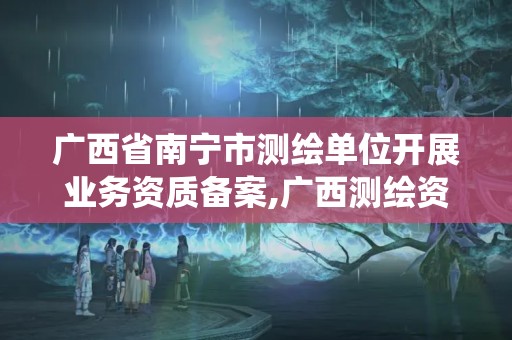 广西省南宁市测绘单位开展业务资质备案,广西测绘资